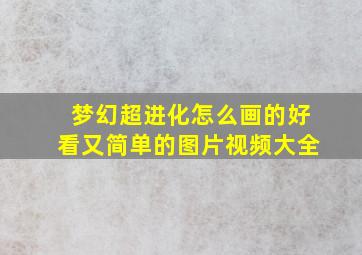 梦幻超进化怎么画的好看又简单的图片视频大全